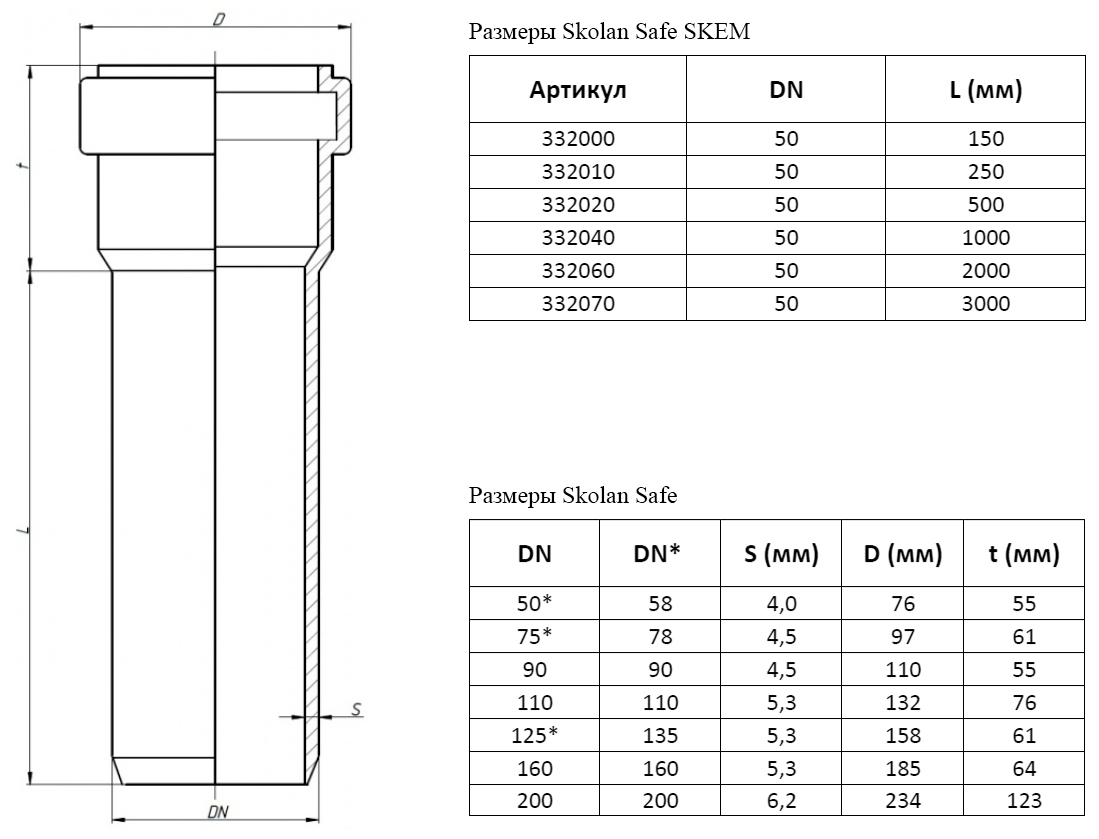 D

t

L

S

DN

Размеры Skolan Safe SKEM

| Артикул | DN | L (мм) |
|---|---|---|
| 332000 | 50 | 150 |
| 332010 | 50 | 250 |
| 332020 | 50 | 500 |
| 332040 | 50 | 1000 |
| 332060 | 50 | 2000 |
| 332070 | 50 | 3000 |

Размеры Skolan Safe

| DN | DN* | S (мм) | D (мм) | t (мм) |
|---|---|---|---|---|
| 50* | 58 | 4,0 | 76 | 55 |
| 75* | 78 | 4,5 | 97 | 61 |
| 90 | 90 | 4,5 | 110 | 55 |
| 110 | 110 | 5,3 | 132 | 76 |
| 125* | 135 | 5,3 | 158 | 61 |
| 160 | 160 | 5,3 | 185 | 64 |
| 200 | 200 | 6,2 | 234 | 123 |